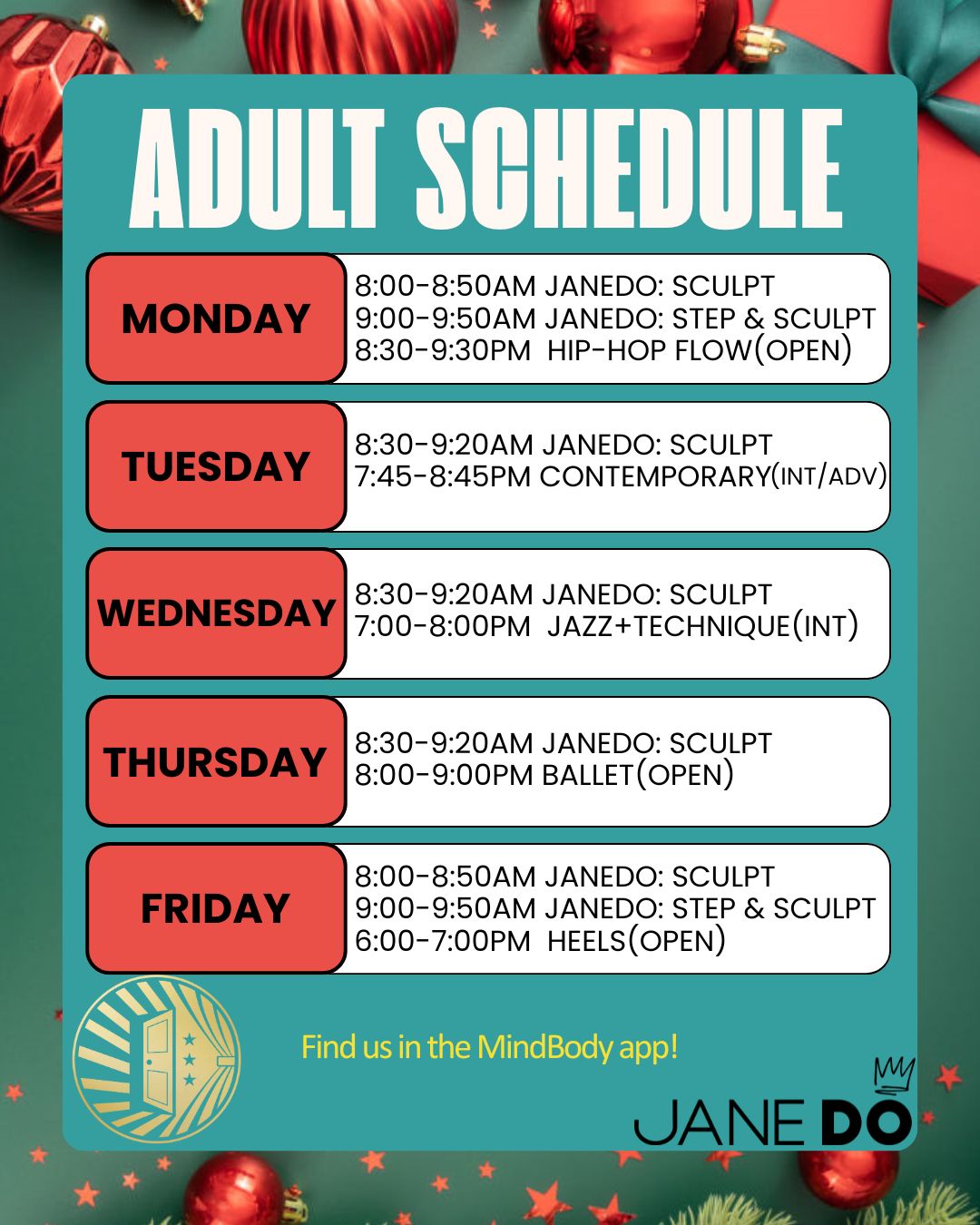 ADULT SCHEDULE

MONDAY
8:00-8:50AM JANEDO: SCULPT
9:00-9:50AM JANEDO: STEP & SCULPT
8:30-9:30PM HIP-HOP FLOW(OPEN)

TUESDAY
8:30-9:20AM JANEDO: SCULPT
7:45-8:45PM CONTEMPORARY(INT/ADV)

WEDNESDAY
8:30-9:20AM JANEDO: SCULPT
7:00-8:00PM JAZZ+TECHNIQUE(INT)

THURSDAY
8:30-9:20AM JANEDO: SCULPT
8:00-9:00PM BALLET(OPEN)

FRIDAY
8:00-8:50AM JANEDO: SCULPT
9:00-9:50AM JANEDO: STEP & SCULPT
6:00-7:00PM HEELS(OPEN)

Find us in the MindBody app!

JANE DO